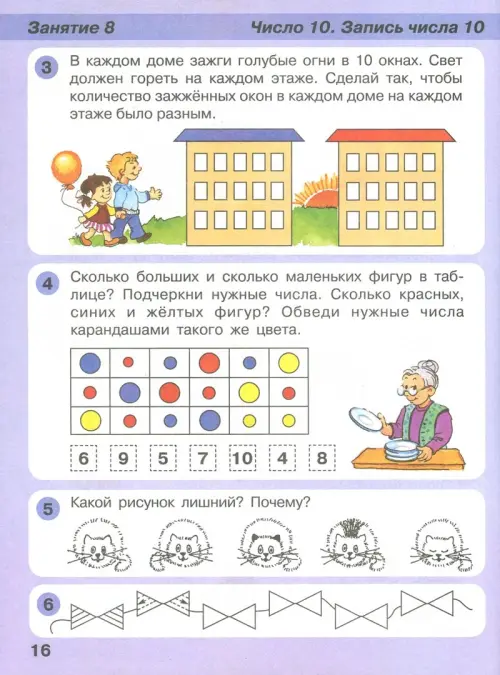 Занятие 8

Число 10. Запись числа 10

3 В каждом доме зажги голубые огни в 10 окнах. Свет должен гореть на каждом этаже. Сделай так, чтобы количество зажжённых окон в каждом доме на каждом этаже было разным.

4 Сколько больших и сколько маленьких фигур в таблице? Подчеркни нужные числа. Сколько красных, синих и жёлтых фигур? Обведи нужные числа карандашами такого же цвета.

6 9 5 7 10 4 8

5 Какой рисунок лишний? Почему?

6

16